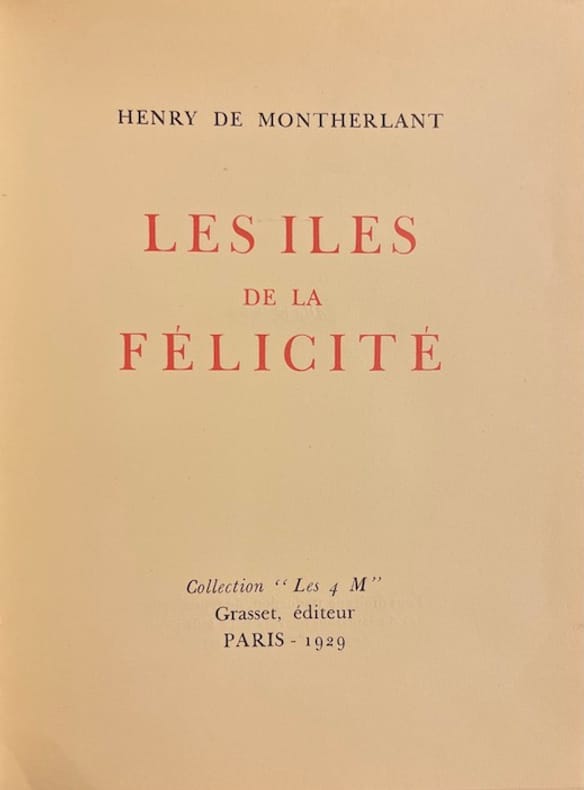 HENRY DE MONTHERLANT

LES ILES
DE LA
FÉLICITÉ

Collection "Les 4 M"
Grasset, éditeur
PARIS - 1929